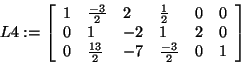 $L4 := \begin{bmatrix} 1 & \frac{-3}{2} & 2 & \frac{1}{2} & 0 & 0 \\ 0 & 1 & -2 & 1 & 2 & 0 \\ 0 & \frac{13}{2} & -7 & \frac{-3}{2} & 0 & 1 \end{bmatrix}$